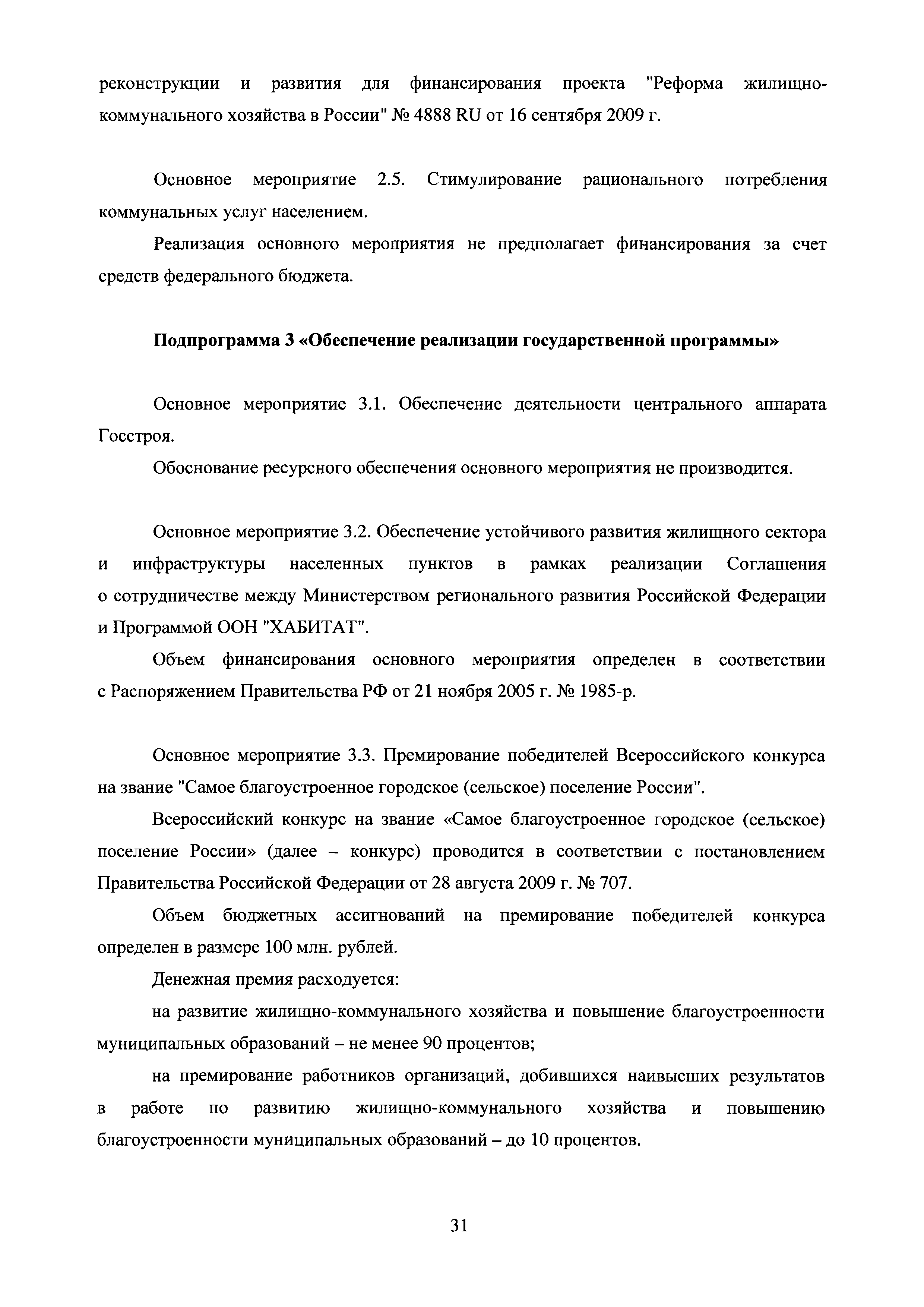 реконструкции и развития для финансирования проекта "Реформа жилищно-коммунального хозяйства в России" № 4888 RU от 16 сентября 2009 г.

Основное мероприятие 2.5. Стимулирование рационального потребления коммунальных услуг населением.

Реализация основного мероприятия не предполагает финансирования за счет средств федерального бюджета.

Подпрограмма 3 «Обеспечение реализации государственной программы»

Основное мероприятие 3.1. Обеспечение деятельности центрального аппарата Госстроя.

Обоснование ресурсного обеспечения основного мероприятия не производится.

Основное мероприятие 3.2. Обеспечение устойчивого развития жилищного сектора и инфраструктуры населенных пунктов в рамках реализации Соглашения о сотрудничестве между Министерством регионального развития Российской Федерации и Программой ООН "ХАБИТАТ".

Объем финансирования основного мероприятия определен в соответствии с Распоряжением Правительства РФ от 21 ноября 2005 г. № 1985-р.

Основное мероприятие 3.3. Премирование победителей Всероссийского конкурса на звание "Самое благоустроенное городское (сельское) поселение России".

Всероссийский конкурс на звание «Самое благоустроенное городское (сельское) поселение России» (далее – конкурс) проводится в соответствии с постановлением Правительства Российской Федерации от 28 августа 2009 г. № 707.

Объем бюджетных ассигнований на премирование победителей конкурса определен в размере 100 млн. рублей.

Денежная премия расходуется:

на развитие жилищно-коммунального хозяйства и повышение благоустроенности муниципальных образований – не менее 90 процентов;

на премирование работников организаций, добившихся наивысших результатов в работе по развитию жилищно-коммунального хозяйства и повышению благоустроенности муниципальных образований – до 10 процентов.

31